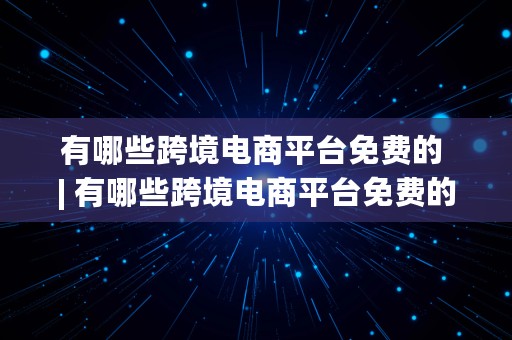 有哪些跨境电商平台免费的 | 有哪些跨境电商平台免费的